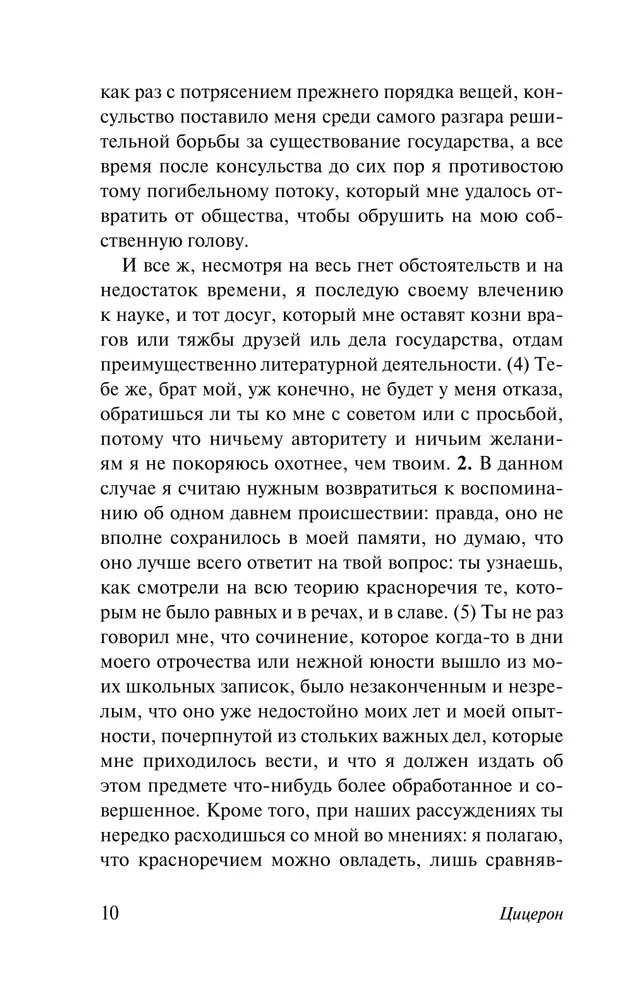 как раз с потрясением прежнего порядка вещей, консульство поставило меня среди самого разгара решительной борьбы за существование государства, а все время после консульства до сих пор я противостою тому погибельному потоку, который мне удалось отвратить от общества, чтобы обрушить на мою собственную голову.

И все ж, несмотря на весь гнет обстоятельств и на недостаток времени, я последую своему влечению к науке, и тот досуг, который мне оставят козни врагов или тяжбы друзей иль дела государства, отдам преимущественно литературной деятельности. (4) Тебе же, брат мой, уж конечно, не будет у меня отказа, обратишься ли ты ко мне с советом или с просьбой, потому что ничьему авторитету и ничьим желаниям я не покоряюсь охотнее, чем твоим. **2.** В данном случае я считаю нужным возвратиться к воспоминанию об одном давнем происшествии: правда, оно не вполне сохранилось в моей памяти, но думаю, что оно лучше всего ответит на твой вопрос: ты узнаешь, как смотрели на всю теорию красноречия те, которым не было равных и в речах, и в славе. (5) Ты не раз говорил мне, что сочинение, которое когда-то в дни моего отрочества или нежной юности вышло из моих школьных записок, было незаконченным и незрелым, что оно уже недостойно моих лет и моей опытности, почерпнутой из стольких важных дел, которые мне приходилось вести, и что я должен издать об этом предмете что-нибудь более обработанное и совершенное. Кроме того, при наших рассуждениях ты нередко расходишься со мной во мнениях: я полагаю, что красноречием можно овладеть, лишь сравняв-

10 Цицерон